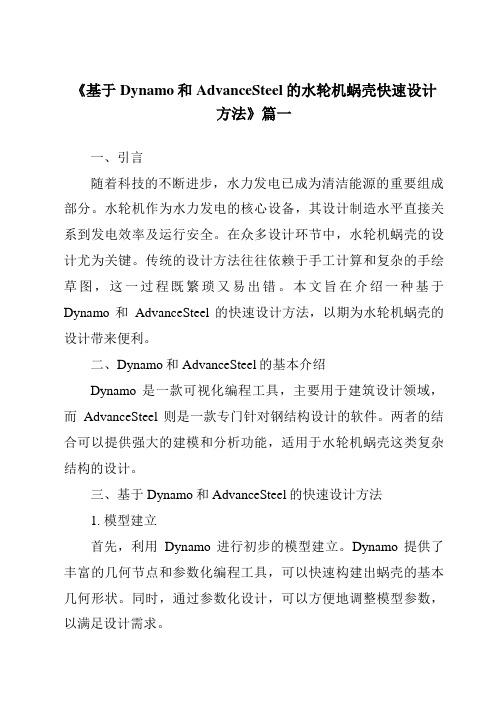 《基于 Dynamo 和 AdvanceSteel 的水轮机蜗壳快速设计方法》篇一

一、引言

随着科技的不断进步，水力发电已成为清洁能源的重要组成部分。水轮机作为水力发电的核心设备，其设计制造水平直接关系到发电效率及运行安全。在众多设计环节中，水轮机蜗壳的设计尤为关键。传统的设计方法往往依赖于手工计算和复杂的手绘草图，这一过程既繁琐又易出错。本文旨在介绍一种基于 Dynamo 和 AdvanceSteel 的快速设计方法，以期为水轮机蜗壳的设计带来便利。

二、Dynamo 和 AdvanceSteel 的基本介绍

Dynamo 是一款可视化编程工具，主要用于建筑设计领域，而 AdvanceSteel 则是一款专门针对钢结构设计的软件。两者的结合可以提供强大的建模和分析功能，适用于水轮机蜗壳这类复杂结构的设计。

三、基于 Dynamo 和 AdvanceSteel 的快速设计方法

1. 模型建立

首先，利用 Dynamo 进行初步的模型建立。Dynamo 提供了丰富的几何节点和参数化编程工具，可以快速构建出蜗壳的基本几何形状。同时，通过参数化设计，可以方便地调整模型参数，以满足设计需求。